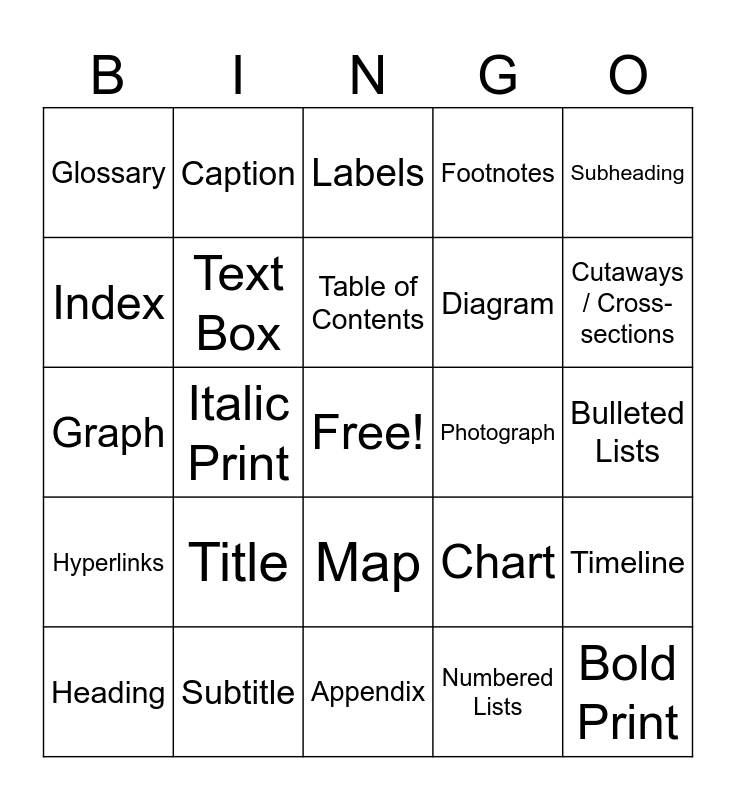 | B | I | N | G | O |
|---|---|---|---|---|
| Glossary | Caption | Labels | Footnotes | Subheading |
| Index | Text Box | Table of Contents | Diagram | Cutaways / Cross-sections |
| Graph | Italic Print | Free! | Photograph | Bulleted Lists |
| Hyperlinks | Title | Map | Chart | Timeline |
| Heading | Subtitle | Appendix | Numbered Lists | Bold Print |